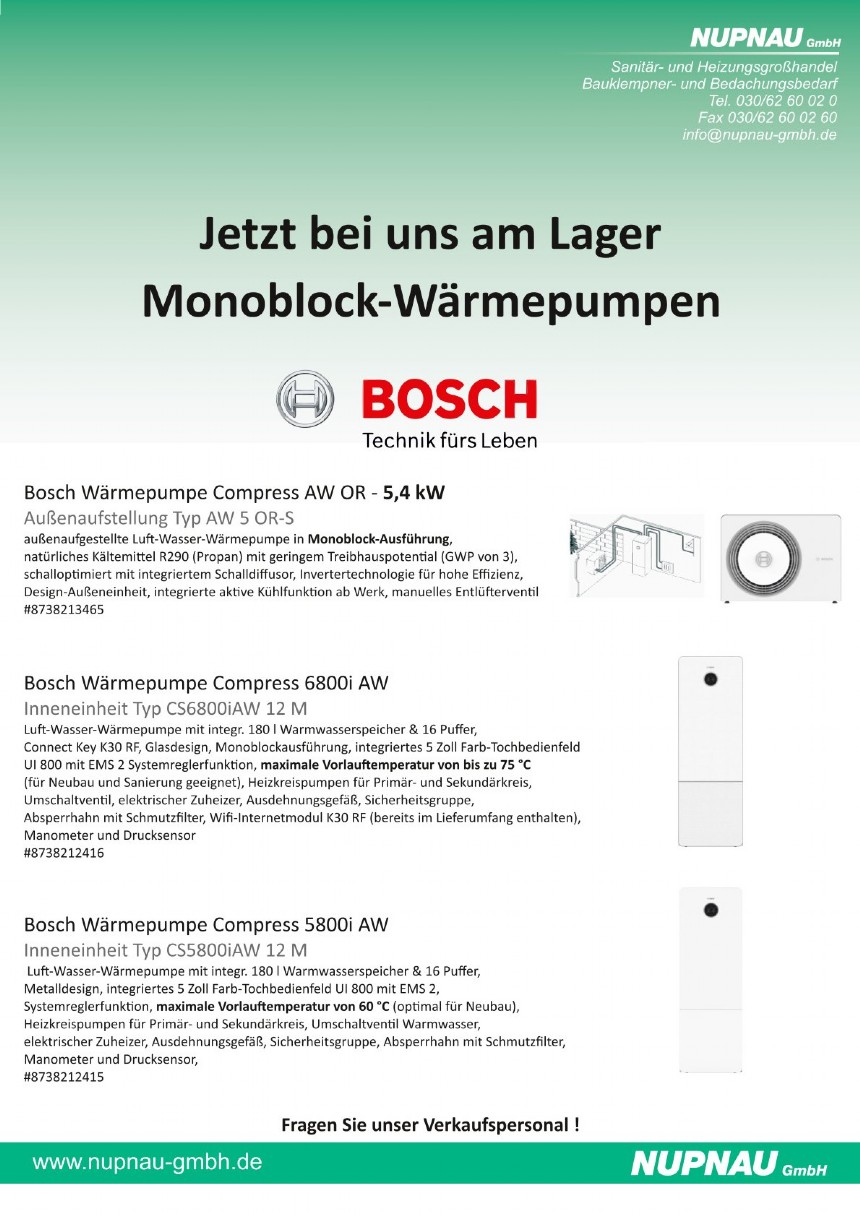 NUPNAU GmbH
Sanitär- und Heizungsgroßhandel
Bauklempner- und Bedachungsbedarf
Tel. 030/62 60 02 0
Fax 030/62 60 02 60
info@nupnau-gmbh.de

Jetzt bei uns am Lager
Monoblock-Wärmepumpen

BOSCH
Technik fürs Leben

Bosch Wärmepumpe Compress AW OR - 5,4 kW
Außenaufstellung Typ AW 5 OR-S
außenaufgestellte Luft-Wasser-Wärmepumpe in Monoblock-Ausführung, natürliches Kältemittel R290 (Propan) mit geringem Treibhauspotential (GWP von 3), schalloptimiert mit integriertem Schalldiffusor, Invertertechnologie für hohe Effizienz, Design-Außeneinheit, integrierte aktive Kühlfunktion ab Werk, manuelles Entlüfterventil
#8738213465

Bosch Wärmepumpe Compress 6800i AW
Inneneinheit Typ CS6800iAW 12 M
Luft-Wasser-Wärmepumpe mit integr. 180 l Warmwasserspeicher & 16 Puffer, Connect Key K30 RF, Glasdesign, Monoblockausführung, integriertes 5 Zoll Farb-Tochbedienfeld UI 800 mit EMS 2 Systemreglerfunktion, maximale Vorlauftemperatur von bis zu 75 °C (für Neubau und Sanierung geeignet), Heizkreispumpen für Primär- und Sekundärkreis, Umschaltventil, elektrischer Zuheizer, Ausdehnungsgefäß, Sicherheitsgruppe, Absperrhahn mit Schmutzfilter, Wifi-Internetmodul K30 RF (bereits im Lieferumfang enthalten), Manometer und Drucksensor
#8738212416

Bosch Wärmepumpe Compress 5800i AW
Inneneinheit Typ CS5800iAW 12 M
Luft-Wasser-Wärmepumpe mit integr. 180 l Warmwasserspeicher & 16 Puffer, Metalldesign, integriertes 5 Zoll Farb-Tochbedienfeld UI 800 mit EMS 2, Systemreglerfunktion, maximale Vorlauftemperatur von 60 °C (optimal für Neubau), Heizkreispumpen für Primär- und Sekundärkreis, Umschaltventil Warmwasser, elektrischer Zuheizer, Ausdehnungsgefäß, Sicherheitsgruppe, Absperrhahn mit Schmutzfilter, Manometer und Drucksensor,
#8738212415

Fragen Sie unser Verkaufspersonal !

www.nupnau-gmbh.de
NUPNAU GmbH